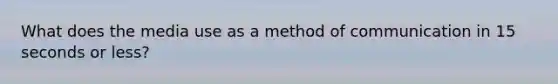 What does the media use as a method of communication in 15 seconds or less?